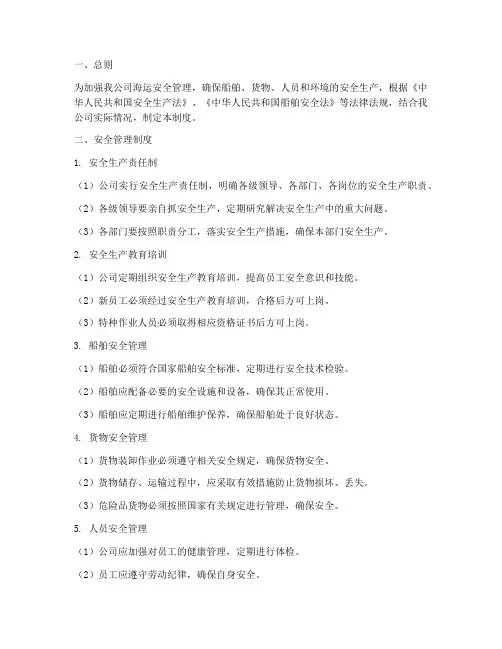 一、总则

为加强我公司海运安全管理，确保船舶、货物、人员和环境的安全生产，根据《中华人民共和国安全生产法》、《中华人民共和国船舶安全法》等法律法规，结合我公司实际情况，制定本制度。

二、安全管理制度

1. 安全生产责任制

（1）公司实行安全生产责任制，明确各级领导、各部门、各岗位的安全生产职责。

（2）各级领导要亲自抓安全生产，定期研究解决安全生产中的重大问题。

（3）各部门要按照职责分工，落实安全生产措施，确保本部门安全生产。

2. 安全生产教育培训

（1）公司定期组织安全生产教育培训，提高员工安全意识和技能。

（2）新员工必须经过安全生产教育培训，合格后方可上岗。

（3）特种作业人员必须取得相应资格证书后方可上岗。

3. 船舶安全管理

（1）船舶必须符合国家船舶安全标准，定期进行安全技术检验。

（2）船舶应配备必要的安全设施和设备，确保其正常使用。

（3）船舶应定期进行船舶维护保养，确保船舶处于良好状态。

4. 货物安全管理

（1）货物装卸作业必须遵守相关安全规定，确保货物安全。

（2）货物储存、运输过程中，应采取有效措施防止货物损坏、丢失。

（3）危险品货物必须按照国家有关规定进行管理，确保安全。

5. 人员安全管理

（1）公司应加强对员工的健康管理，定期进行体检。

（2）员工应遵守劳动纪律，确保自身安全。